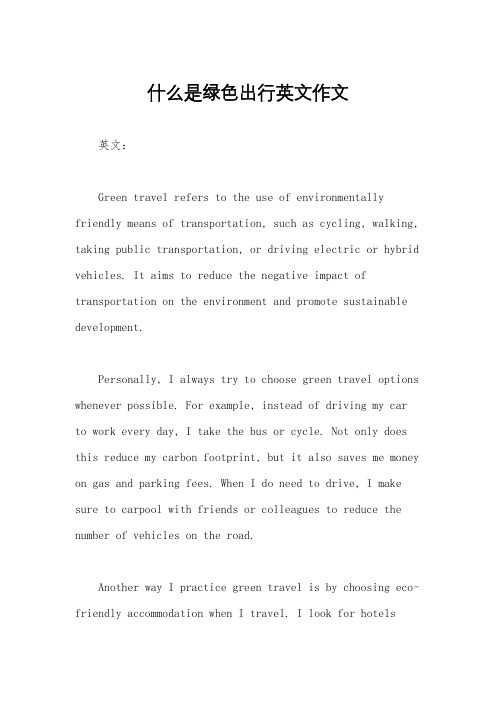 什么是绿色出行英文作文

英文：

Green travel refers to the use of environmentally friendly means of transportation, such as cycling, walking, taking public transportation, or driving electric or hybrid vehicles. It aims to reduce the negative impact of transportation on the environment and promote sustainable development.

Personally, I always try to choose green travel options whenever possible. For example, instead of driving my car to work every day, I take the bus or cycle. Not only does this reduce my carbon footprint, but it also saves me money on gas and parking fees. When I do need to drive, I make sure to carpool with friends or colleagues to reduce the number of vehicles on the road.

Another way I practice green travel is by choosing eco-friendly accommodation when I travel. I look for hotels